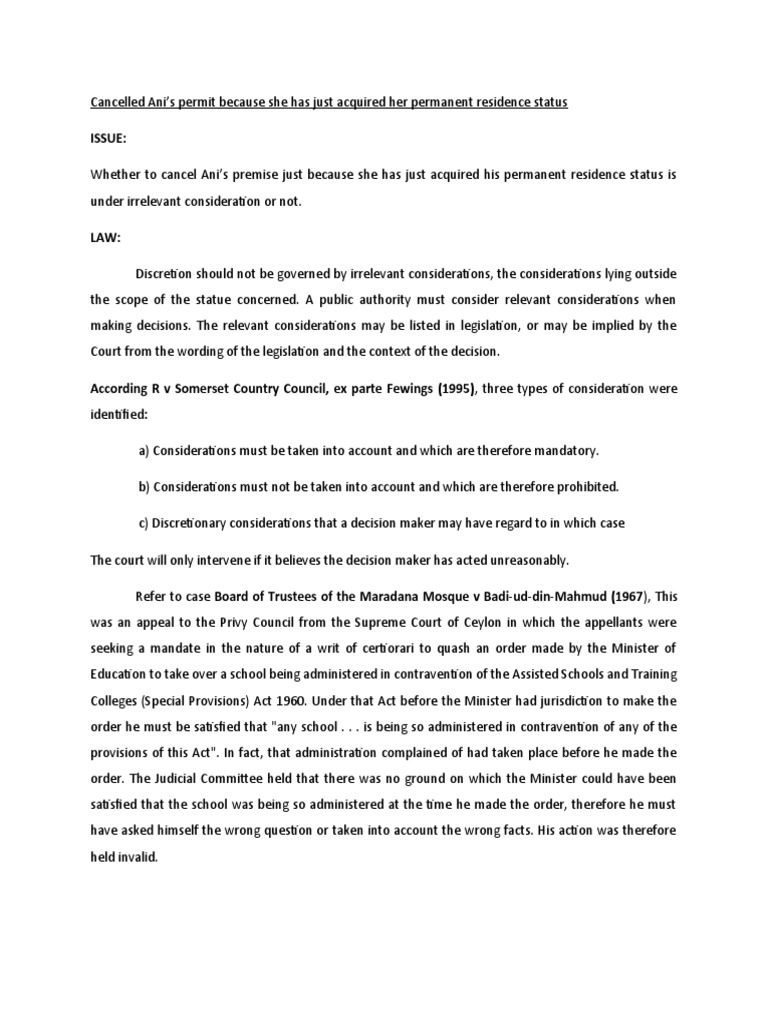 Cancelled Ani's permit because she has just acquired her permanent residence status

ISSUE:

Whether to cancel Ani's premise just because she has just acquired his permanent residence status is under irrelevant consideration or not.

LAW:

Discretion should not be governed by irrelevant considerations, the considerations lying outside the scope of the statue concerned. A public authority must consider relevant considerations when making decisions. The relevant considerations may be listed in legislation, or may be implied by the Court from the wording of the legislation and the context of the decision.

According R v Somerset Country Council, ex parte Fewings (1995), three types of consideration were identified:

a) Considerations must be taken into account and which are therefore mandatory.

b) Considerations must not be taken into account and which are therefore prohibited.

c) Discretionary considerations that a decision maker may have regard to in which case

The court will only intervene if it believes the decision maker has acted unreasonably.

Refer to case Board of Trustees of the Maradana Mosque v Badi-ud-din-Mahmud (1967), This was an appeal to the Privy Council from the Supreme Court of Ceylon in which the appellants were seeking a mandate in the nature of a writ of certiorari to quash an order made by the Minister of Education to take over a school being administered in contravention of the Assisted Schools and Training Colleges (Special Provisions) Act 1960. Under that Act before the Minister had jurisdiction to make the order he must be satisfied that "any school . . . is being so administered in contravention of any of the provisions of this Act". In fact, that administration complained of had taken place before he made the order. The Judicial Committee held that there was no ground on which the Minister could have been satisfied that the school was being so administered at the time he made the order, therefore he must have asked himself the wrong question or taken into account the wrong facts. His action was therefore held invalid.